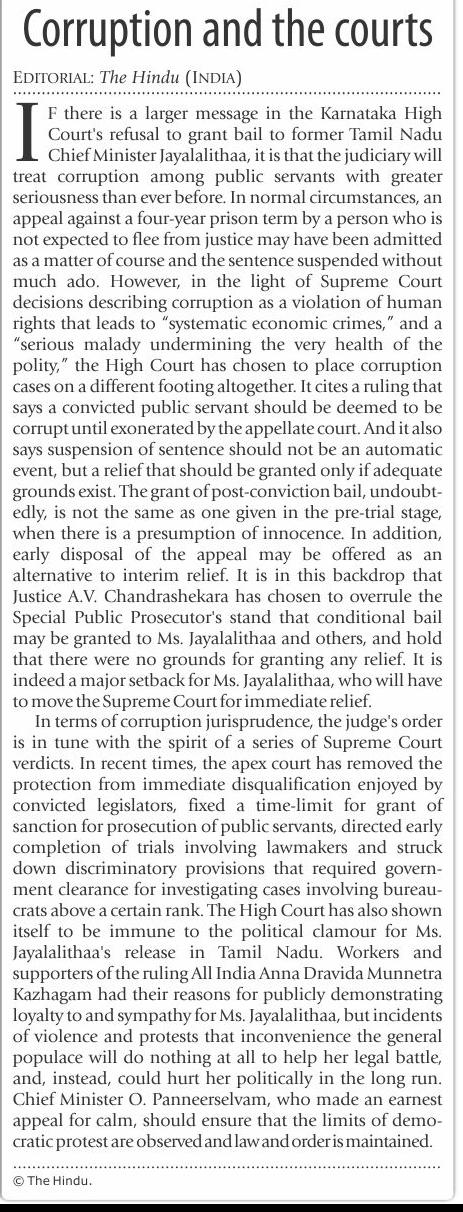 Corruption and the courts

EDITORIAL: The Hindu (INDIA)

IF there is a larger message in the Karnataka High Court's refusal to grant bail to former Tamil Nadu Chief Minister Jayalalithaa, it is that the judiciary will treat corruption among public servants with greater seriousness than ever before. In normal circumstances, an appeal against a four-year prison term by a person who is not expected to flee from justice may have been admitted as a matter of course and the sentence suspended without much ado. However, in the light of Supreme Court decisions describing corruption as a violation of human rights that leads to "systematic economic crimes," and a "serious malady undermining the very health of the polity," the High Court has chosen to place corruption cases on a different footing altogether. It cites a ruling that says a convicted public servant should be deemed to be corrupt until exonerated by the appellate court. And it also says suspension of sentence should not be an automatic event, but a relief that should be granted only if adequate grounds exist. The grant of post-conviction bail, undoubtedly, is not the same as one given in the pre-trial stage, when there is a presumption of innocence. In addition, early disposal of the appeal may be offered as an alternative to interim relief. It is in this backdrop that Justice A.V. Chandrashekara has chosen to overrule the Special Public Prosecutor's stand that conditional bail may be granted to Ms. Jayalalithaa and others, and hold that there were no grounds for granting any relief. It is indeed a major setback for Ms. Jayalalithaa, who will have to move the Supreme Court for immediate relief.

In terms of corruption jurisprudence, the judge's order is in tune with the spirit of a series of Supreme Court verdicts. In recent times, the apex court has removed the protection from immediate disqualification enjoyed by convicted legislators, fixed a time-limit for grant of sanction for prosecution of public servants, directed early completion of trials involving lawmakers and struck down discriminatory provisions that required government clearance for investigating cases involving bureaucrats above a certain rank. The High Court has also shown itself to be immune to the political clamour for Ms. Jayalalithaa's release in Tamil Nadu. Workers and supporters of the ruling All India Anna Dravida Munnetra Kazhagam had their reasons for publicly demonstrating loyalty to and sympathy for Ms. Jayalalithaa, but incidents of violence and protests that inconvenience the general populace will do nothing at all to help her legal battle, and, instead, could hurt her politically in the long run. Chief Minister O. Panneerselvam, who made an earnest appeal for calm, should ensure that the limits of democratic protest are observed and law and order is maintained.

© The Hindu.